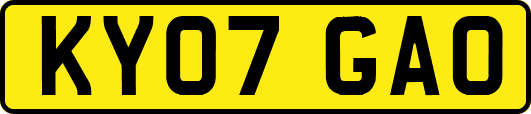 KY07 GAO